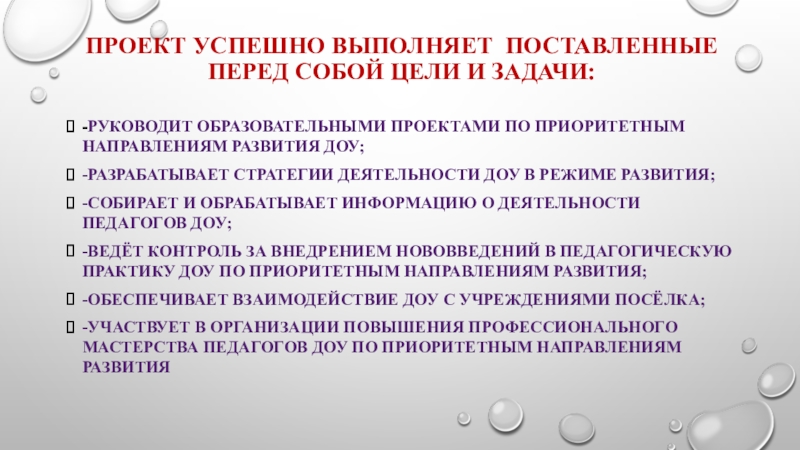 ПРОЕКТ УСПЕШНО ВЫПОЛНЯЕТ ПОСТАВЛЕННЫЕ ПЕРЕД СОБОЙ ЦЕЛИ И ЗАДАЧИ:

☐ -РУКОВОДИТ ОБРАЗОВАТЕЛЬНЫМИ ПРОЕКТАМИ ПО ПРИОРИТЕТНЫМ НАПРАВЛЕНИЯМ РАЗВИТИЯ ДОУ;

☐ -РАЗРАБАТЫВАЕТ СТРАТЕГИИ ДЕЯТЕЛЬНОСТИ ДОУ В РЕЖИМЕ РАЗВИТИЯ;

☐ -СОБИРАЕТ И ОБРАБАТЫВАЕТ ИНФОРМАЦИЮ О ДЕЯТЕЛЬНОСТИ ПЕДАГОГОВ ДОУ;

☐ -ВЕДЁТ КОНТРОЛЬ ЗА ВНЕДРЕНИЕМ НОВОВВЕДЕНИЙ В ПЕДАГОГИЧЕСКУЮ ПРАКТИКУ ДОУ ПО ПРИОРИТЕТНЫМ НАПРАВЛЕНИЯМ РАЗВИТИЯ;

☐ -ОБЕСПЕЧИВАЕТ ВЗАИМОДЕЙСТВИЕ ДОУ С УЧРЕЖДЕНИЯМИ ПОСЁЛКА;

☐ -УЧАСТВУЕТ В ОРГАНИЗАЦИИ ПОВЫШЕНИЯ ПРОФЕССИОНАЛЬНОГО МАСТЕРСТВА ПЕДАГОГОВ ДОУ ПО ПРИОРИТЕТНЫМ НАПРАВЛЕНИЯМ РАЗВИТИЯ